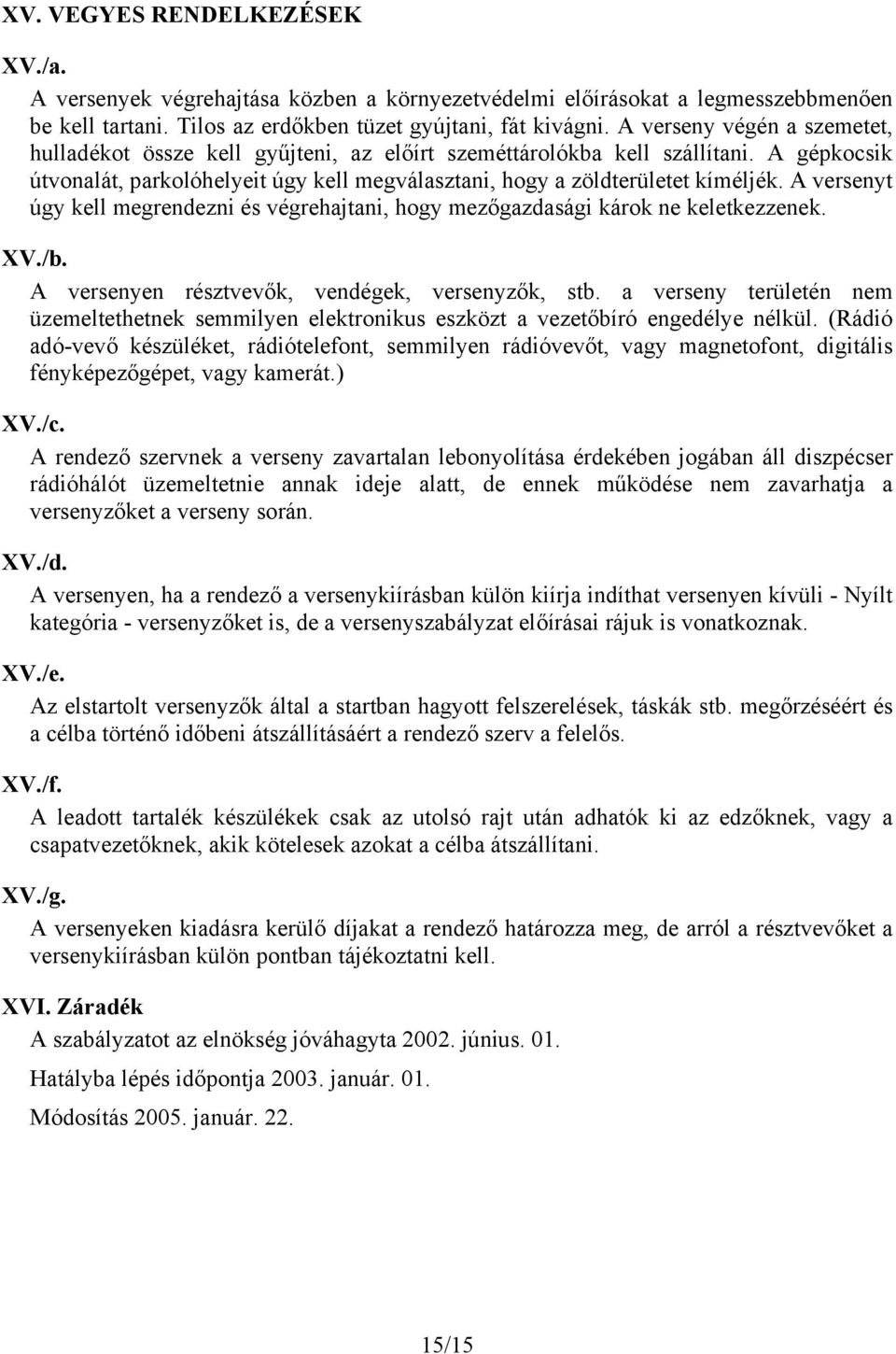 XV. VEGYES RENDELKEZÉSEK

XV./a.

A versenyek végrehajtása közben a környezetvédelmi előírásokat a legmesszebbmenően be kell tartani. Tilos az erdőkben tüzet gyújtani, fát kivágni. A verseny végén a szemetet, hulladékot össze kell gyűjteni, az előírt szeméttárolókba kell szállítani. A gépkocsik útvonalát, parkolóhelyeit úgy kell megválasztani, hogy a zöldterületet kíméljék. A versenyt úgy kell megrendezni és végrehajtani, hogy mezőgazdasági károk ne keletkezzenek.

XV./b.

A versenyen résztvevők, vendégek, versenyzők, stb. a verseny területén nem üzemeltethetnek semmilyen elektronikus eszközt a vezetőbíró engedélye nélkül. (Rádió adó-vevő készüléket, rádiótelefont, semmilyen rádióvevőt, vagy magnetofont, digitális fényképezőgépet, vagy kamerát.)

XV./c.

A rendező szervnek a verseny zavartalan lebonyolítása érdekében jogában áll diszpécser rádióhálót üzemeltetnie annak ideje alatt, de ennek működése nem zavarhatja a versenyzőket a verseny során.

XV./d.

A versenyen, ha a rendező a versenykiírásban külön kiírja indíthat versenyen kívüli - Nyílt kategória - versenyzőket is, de a versenyszabályzat előírásai rájuk is vonatkoznak.

XV./e.

Az elstartolt versenyzők által a startban hagyott felszerelések, táskák stb. megőrzéséért és a célba történő időbeni átszállításáért a rendező szerv a felelős.

XV./f.

A leadott tartalék készülékek csak az utolsó rajt után adhatók ki az edzőknek, vagy a csapatvezetőknek, akik kötelesek azokat a célba átszállítani.

XV./g.

A versenyeken kiadásra kerülő díjakat a rendező határozza meg, de arról a résztvevőket a versenykiírásban külön pontban tájékoztatni kell.

XVI. Záradék

A szabályzatot az elnökség jóváhagyta 2002. június. 01.

Hatályba lépés időpontja 2003. január. 01.

Módosítás 2005. január. 22.

15/15